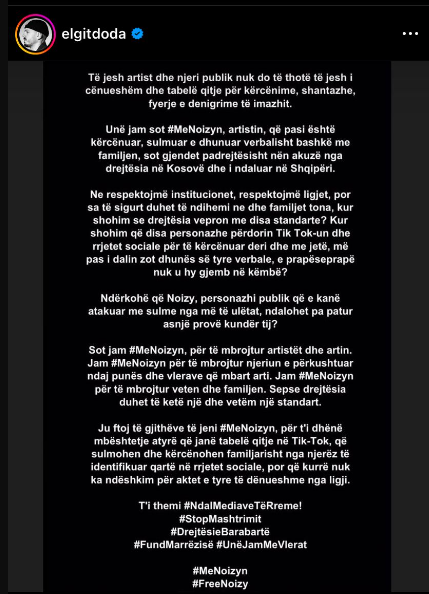 elgitdoda

Të jesh artist dhe njeri publik nuk do të thotë të jesh i cënueshëm dhe tabelë qitje për kërcënime, shantazhe, fyerje e denigrime të imazhit.

Unë jam sot #MeNoizyn, artistin, që pasi është kërcënuar, sulmuar e dhunuar verbalisht bashkë me familjen, sot gjendet padrejtësisht nën akuzë nga drejtësia në Kosovë dhe i ndaluar në Shqipëri.

Ne respektojmë institucionet, respektojmë ligjet, por sa të sigurt duhet të ndihemi ne dhe familjet tona, kur shohim se drejtësia vepron me disa standarte? Kur shohim që disa personazhe përdorin Tik Tok-un dhe rrjetet sociale për të kërcënuar deri dhe me jetë, më pas i dalin zot dhunës së tyre verbale, e prapëseprapë nuk u hy gjemb në këmbë?

Ndërkohë që Noizy, personazhi publik që e kanë atakuar me sulme nga më të ulëtat, ndalohet pa patur asnjë provë kundër tij?

Sot jam #MeNoizyn, për të mbrojtur artistët dhe artin. Jam #MeNoizyn për të mbrojtur njeriun e përkushtuar ndaj punës dhe vlerave që mbart arti. Jam #MeNoizyn për të mbrojtur veten dhe familjen. Sepse drejtësia duhet të ketë një dhe vetëm një standart.

Ju ftoj të gjithëve të jeni #MeNoizyn, për t'i dhënë mbështetje atyrë që janë tabelë qitje në Tik-Tok, që sulmohen dhe kërcënohen familjarisht nga njerëz të identifikuar qartë në rrjetet sociale, por që kurrë nuk ka ndëshkim për aktet e tyre të dënueshme nga ligji.

T'i themi #NdalMediaveTëRreme!
#StopMashtrimit
#DrejtësieBarabartë
#FundMarrëzisë #UnëJamMeVlerat

#MeNoizyn
#FreeNoizy